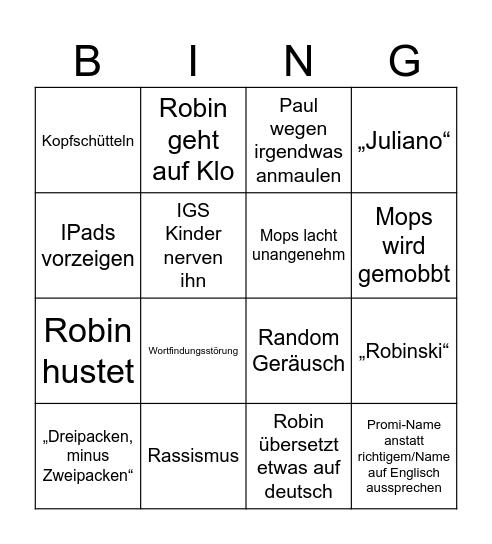 | B | I | N | G |
|---|---|---|---|
| Kopfschütteln | Robin geht auf Klo | Paul wegen irgendwas anmaulen | „Juliano“ |
| IPads vorzeigen | IGS Kinder nerven ihn | Mops lacht unangenehm | Mops wird gemobbt |
| Robin hustet | Wortfindungsstörung | Random Geräusch | „Robinski“ |
| „Dreipacken, minus Zweipacken“ | Rassismus | Robin übersetzt etwas auf deutsch | Promi-Name anstatt richtigem/Name auf Englisch aussprechen |